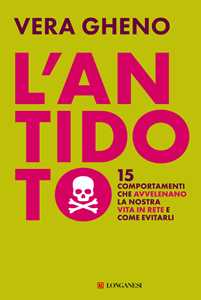 VERA GHENO

L'AN
TIDO
TO

15
COMPORTAMENTI
CHE AVVELENANO
LA NOSTRA
VITA IN RETE E
COME EVITARLI

LONGANESI